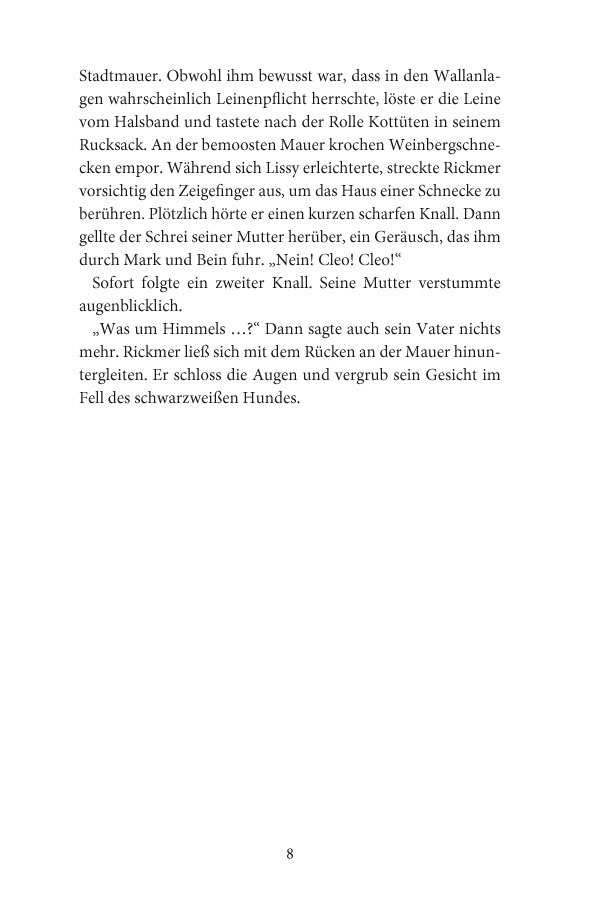 Stadtmauer. Obwohl ihm bewusst war, dass in den Wallanlagen wahrscheinlich Leinenpflicht herrschte, löste er die Leine vom Halsband und tastete nach der Rolle Kottüten in seinem Rucksack. An der bemoosten Mauer krochen Weinbergschnecken empor. Während sich Lissy erleichterte, streckte Rickmer vorsichtig den Zeigefinger aus, um das Haus einer Schnecke zu berühren. Plötzlich hörte er einen kurzen scharfen Knall. Dann gellte der Schrei seiner Mutter herüber, ein Geräusch, das ihm durch Mark und Bein fuhr. „Nein! Cleo! Cleo!“

Sofort folgte ein zweiter Knall. Seine Mutter verstummte augenblicklich.

„Was um Himmels …?“ Dann sagte auch sein Vater nichts mehr. Rickmer ließ sich mit dem Rücken an der Mauer hinuntergleiten. Er schloss die Augen und vergrub sein Gesicht im Fell des schwarzweißen Hundes.

8